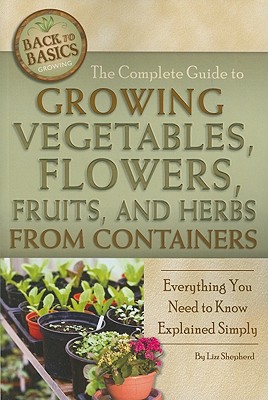 BACK TO BASICS
GROWING

The Complete Guide to
GROWING VEGETABLES, FLOWERS, FRUITS, AND HERBS FROM CONTAINERS

Everything You Need to Know Explained Simply

By Lizz Shepherd